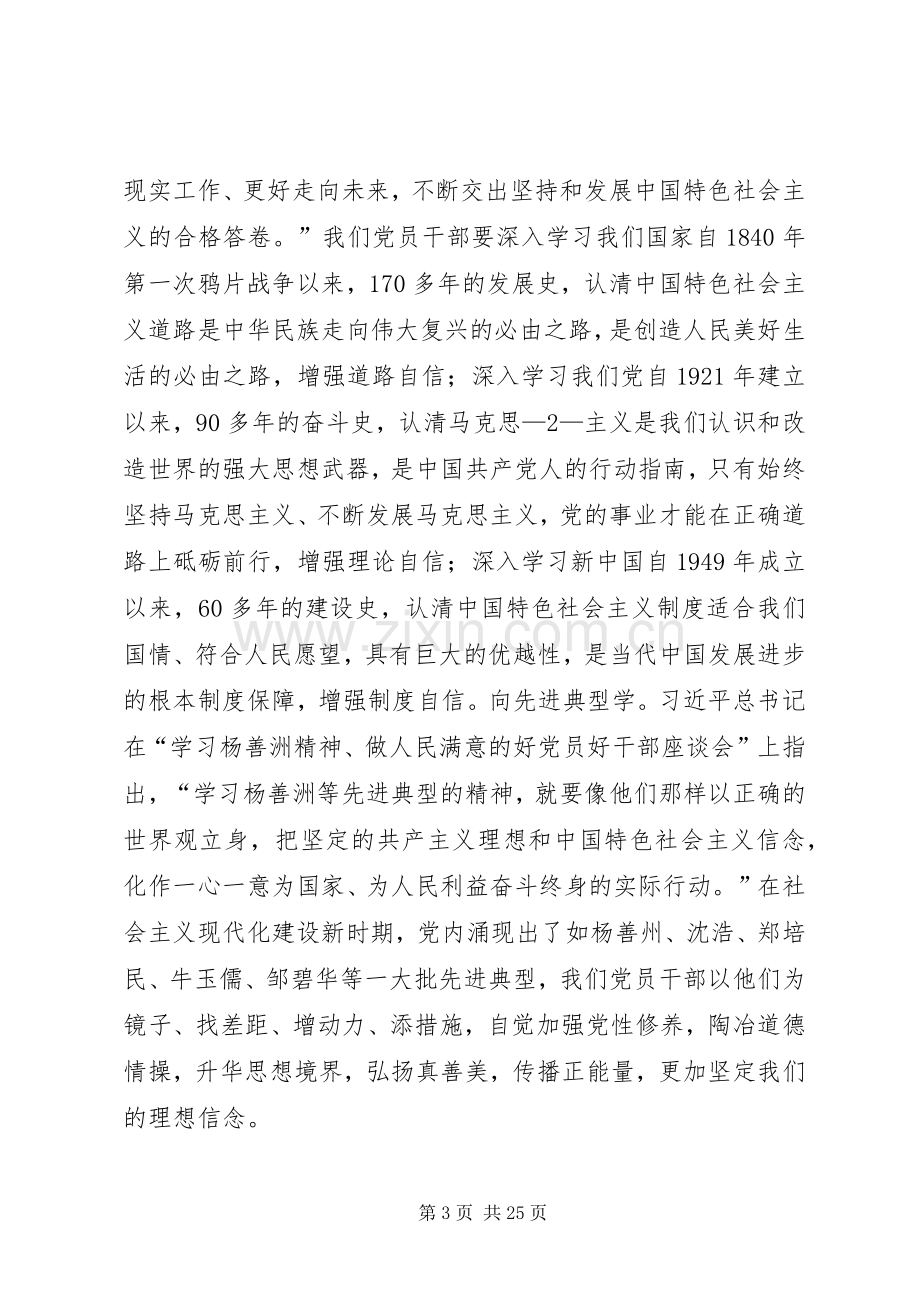 现实工作、更好走向未来，不断交出坚持和发展中国特色社会主义的合格答卷。”我们党员干部要深入学习我们国家自1840年第一次鸦片战争以来，170多年的发展史，认清中国特色社会主义道路是中华民族走向伟大复兴的必由之路，是创造人民美好生活的必由之路，增强道路自信；深入学习我们党自1921年建立以来，90多年的奋斗史，认清马克思—2—主义是我们认识和改造世界的强大思想武器，是中国共产党人的行动指南，只有始终坚持马克思主义、不断发展马克思主义，党的事业才能在正确道路上砥砺前行，增强理论自信；深入学习新中国自1949年成立以来，60多年的建设史，认清中国特色社会主义制度适合我们国情、符合人民愿望，具有巨大的优越性，是当代中国发展进步的根本制度保障，增强制度自信。向先进典型学。习近平总书记在“学习杨善洲精神、做人民满意的好党员好干部座谈会”上指出，“学习杨善洲等先进典型的精神，就要像他们那样以正确的世界观立身，把坚定的共产主义理想和中国特色社会主义信念，化作一心一意为国家、为人民利益奋斗终身的实际行动。”在社会主义现代化建设新时期，党内涌现出了如杨善州、沈浩、郑培民、牛玉儒、邹碧华等一大批先进典型，我们党员干部以他们为镜子、找差距、增动力、添措施，自觉加强党性修养，陶冶道德情操，升华思想境界，弘扬真善美，传播正能量，更加坚定我们的理想信念。

第3页 共25页

www.zixin.com.cn